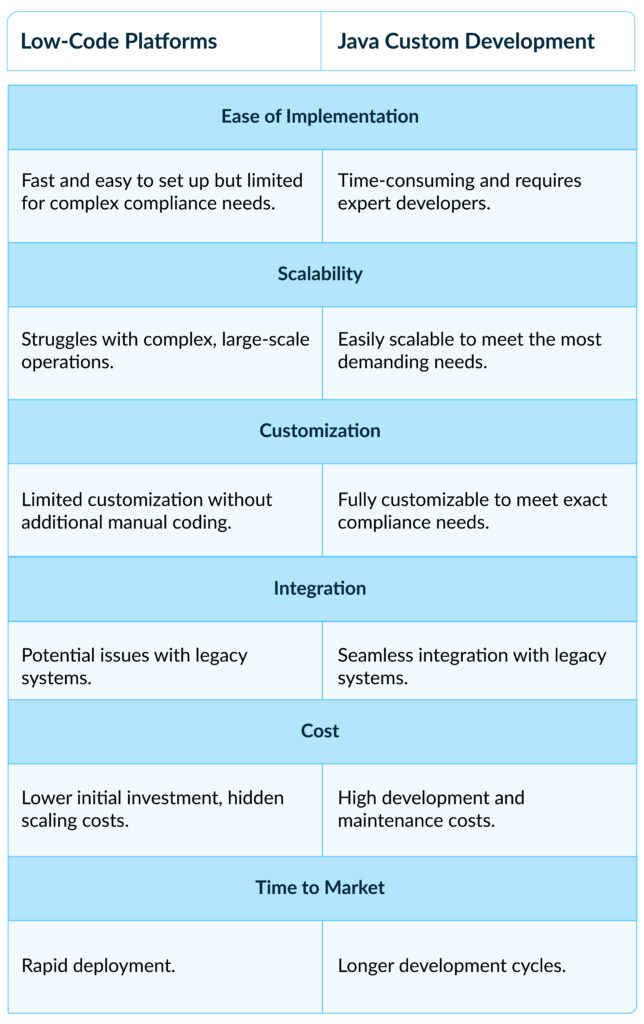 | Low-Code Platforms | Java Custom Development |
|---|---|
| **Ease of Implementation** | |
| Fast and easy to set up but limited for complex compliance needs. | Time-consuming and requires expert developers. |
| **Scalability** | |
| Struggles with complex, large-scale operations. | Easily scalable to meet the most demanding needs. |
| **Customization** | |
| Limited customization without additional manual coding. | Fully customizable to meet exact compliance needs. |
| **Integration** | |
| Potential issues with legacy systems. | Seamless integration with legacy systems. |
| **Cost** | |
| Lower initial investment, hidden scaling costs. | High development and maintenance costs. |
| **Time to Market** | |
| Rapid deployment. | Longer development cycles. |